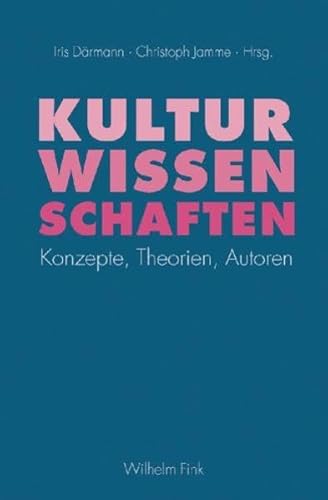 Iris Därmann · Christoph Jamme · Hrsg.

KULTUR
WISSEN
SCHAFTEN

Konzepte, Theorien, Autoren

Wilhelm Fink